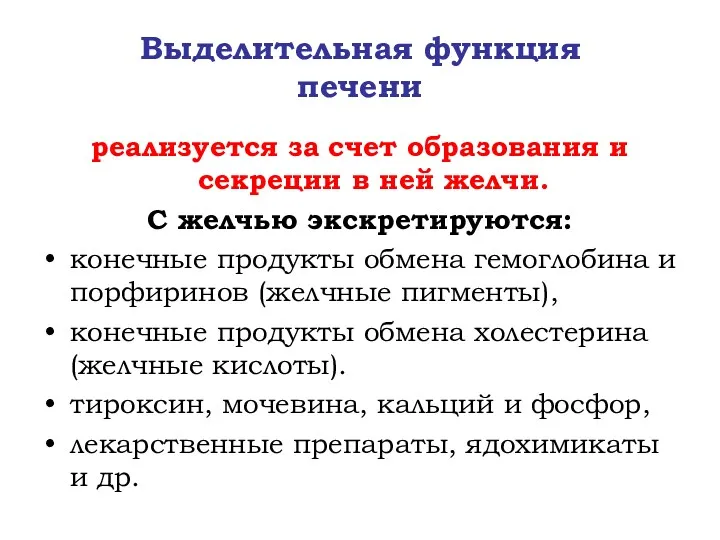 Выделительная функция печени

реализуется за счет образования и секреции в ней желчи.

С желчью экскретируются:

• конечные продукты обмена гемоглобина и порфиринов (желчные пигменты),
• конечные продукты обмена холестерина (желчные кислоты).
• тироксин, мочевина, кальций и фосфор,
• лекарственные препараты, ядохимикаты и др.